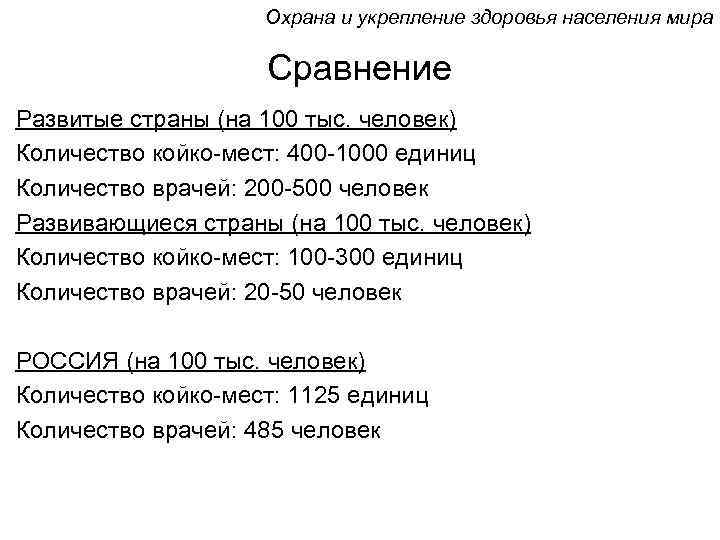 Охрана и укрепление здоровья населения мира

Сравнение

Развитые страны (на 100 тыс. человек)
Количество койко-мест: 400-1000 единиц
Количество врачей: 200-500 человек
Развивающиеся страны (на 100 тыс. человек)
Количество койко-мест: 100-300 единиц
Количество врачей: 20-50 человек

РОССИЯ (на 100 тыс. человек)
Количество койко-мест: 1125 единиц
Количество врачей: 485 человек